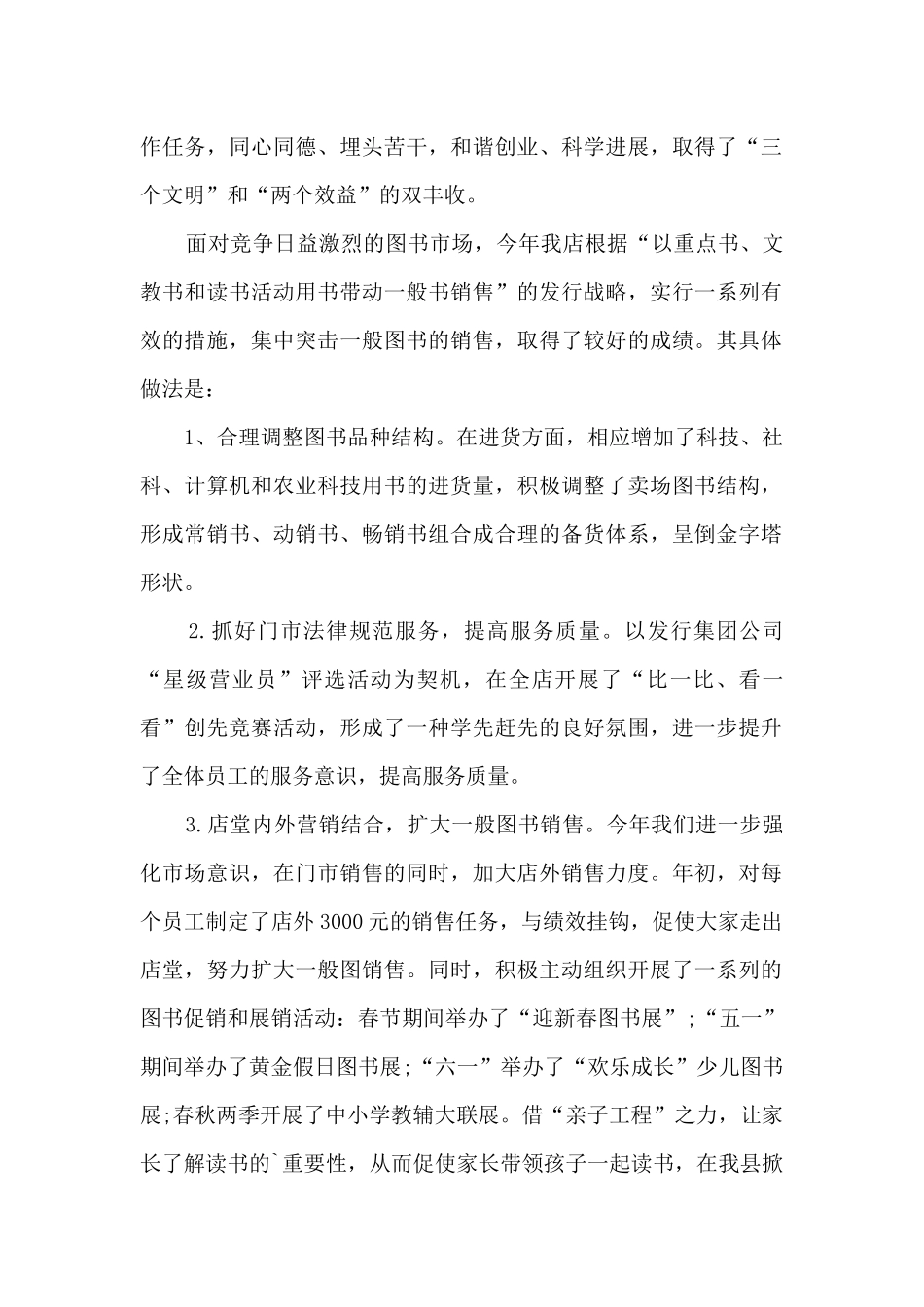 作任务，同心同德、埋头苦干，和谐创业、科学进展，取得了“三个文明”和“两个效益”的双丰收。

面对竞争日益激烈的图书市场，今年我店根据“以重点书、文教书和读书活动用书带动一般书销售”的发行战略，实行一系列有效的措施，集中突击一般图书的销售，取得了较好的成绩。其具体做法是：

1、合理调整图书品种结构。在进货方面，相应增加了科技、社科、计算机和农业科技用书的进货量，积极调整了卖场图书结构，形成常销书、动销书、畅销书组合成合理的备货体系，呈倒金字塔形状。

2.抓好门市法律规范服务，提高服务质量。以发行集团公司“星级营业员”评选活动为契机，在全店开展了“比一比、看一看”创先竞赛活动，形成了一种学先赶先的良好氛围，进一步提升了全体员工的服务意识，提高服务质量。

3.店堂内外营销结合，扩大一般图书销售。今年我们进一步强化市场意识，在门市销售的同时，加大店外销售力度。年初，对每个员工制定了店外3000元的销售任务，与绩效挂钩，促使大家走出店堂，努力扩大一般图销售。同时，积极主动组织开展了一系列的图书促销和展销活动：春节期间举办了“迎新春图书展”;“五一”期间举办了黄金假日图书展;“六一”举办了“欢乐成长”少儿图书展;春秋两季开展了中小学教辅大联展。借“亲子工程”之力，让家长了解读书的`重要性，从而促使家长带领孩子一起读书，在我县掀